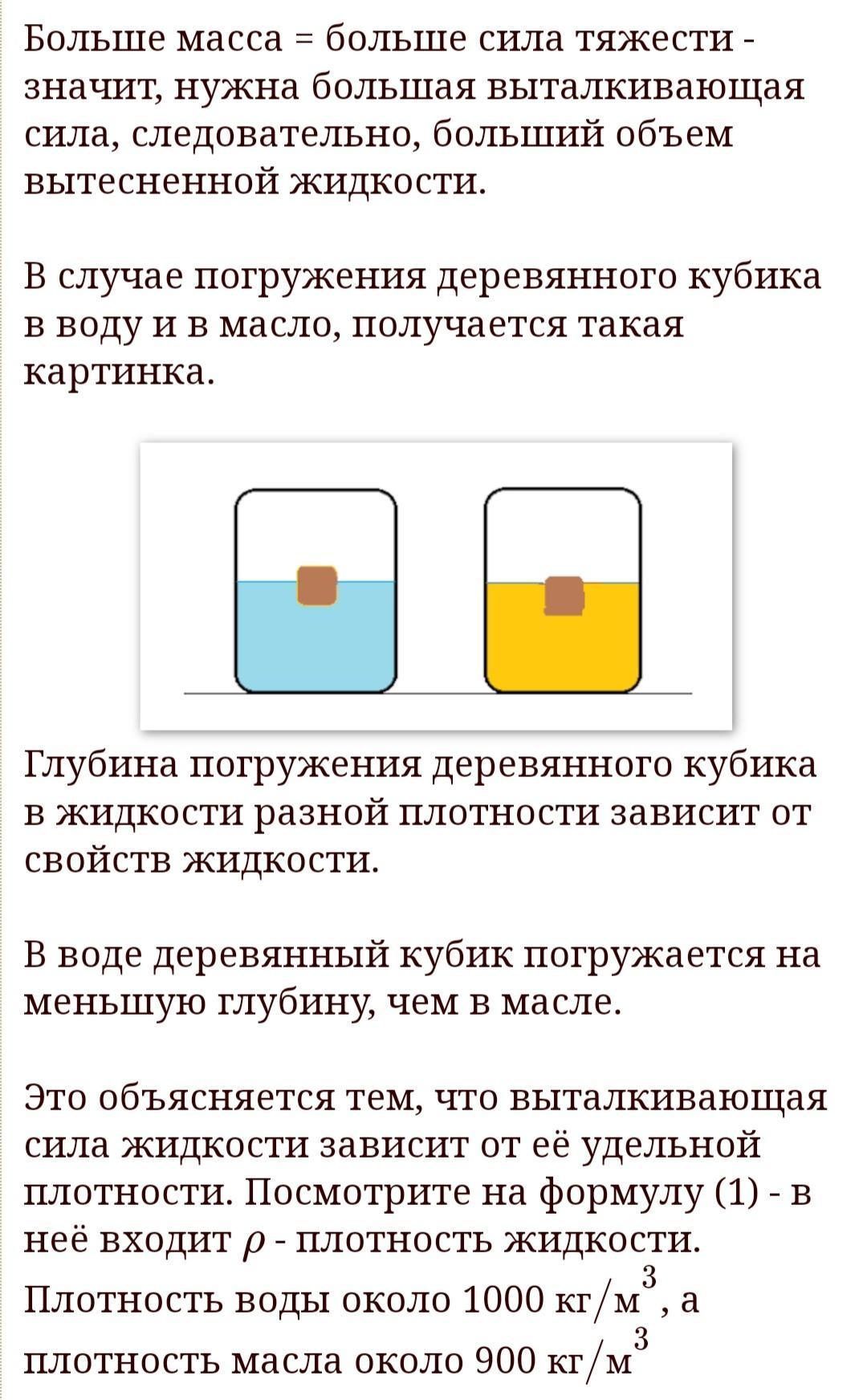 Больше масса = больше сила тяжести - значит, нужна большая выталкивающая сила, следовательно, больший объем вытесненной жидкости.

В случае погружения деревянного кубика в воду и в масло, получается такая картинка.

Глубина погружения деревянного кубика в жидкости разной плотности зависит от свойств жидкости.

В воде деревянный кубик погружается на меньшую глубину, чем в масле.

Это объясняется тем, что выталкивающая сила жидкости зависит от её удельной плотности. Посмотрите на формулу (1) - в неё входит $\rho$ - плотность жидкости. Плотность воды около 1000 $кг/м^3$, а плотность масла около 900 $кг/м^3$